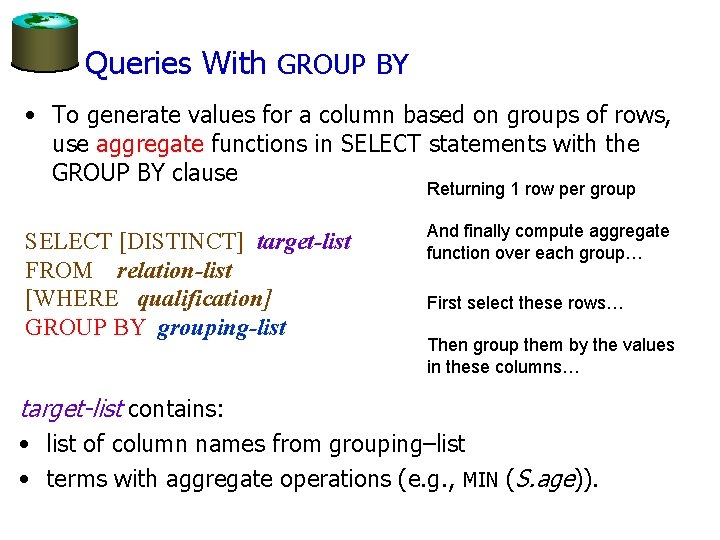 Queries With GROUP BY

• To generate values for a column based on groups of rows, use aggregate functions in SELECT statements with the GROUP BY clause

SELECT [DISTINCT] target-list
FROM relation-list
[WHERE qualification]
GROUP BY grouping-list

Returning 1 row per group

And finally compute aggregate function over each group…

First select these rows…

Then group them by the values in these columns…

target-list contains:
• list of column names from grouping–list
• terms with aggregate operations (e.g., MIN (S.age)).